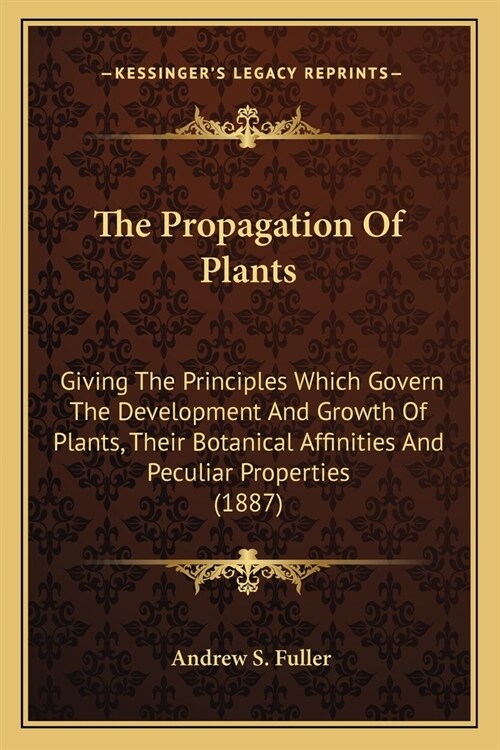 —KESSINGER'S LEGACY REPRINTS—

The Propagation Of Plants

Giving The Principles Which Govern The Development And Growth Of Plants, Their Botanical Affinities And Peculiar Properties (1887)

Andrew S. Fuller